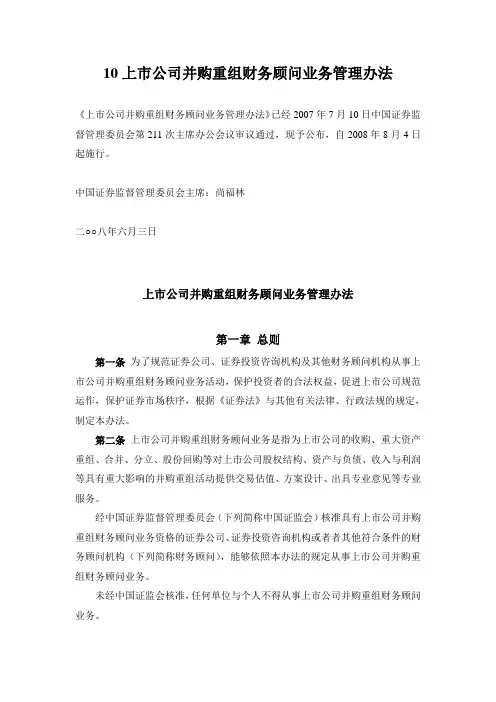 10 上市公司并购重组财务顾问业务管理办法

《上市公司并购重组财务顾问业务管理办法》已经 2007 年 7 月 10 日中国证券监督管理委员会第 211 次主席办公会议审议通过，现予公布，自 2008 年 8 月 4 日起施行。

中国证券监督管理委员会主席：尚福林

二oo八年六月三日

上市公司并购重组财务顾问业务管理办法

第一章 总则

第一条 为了规范证券公司、证券投资咨询机构及其他财务顾问机构从事上市公司并购重组财务顾问业务活动，保护投资者的合法权益，促进上市公司规范运作，保护证券市场秩序，根据《证券法》与其他有关法律、行政法规的规定，制定本办法。

第二条 上市公司并购重组财务顾问业务是指为上市公司的收购、重大资产重组、合并、分立、股份回购等对上市公司股权结构、资产与负债、收入与利润等具有重大影响的并购重组活动提供交易估值、方案设计、出具专业意见等专业服务。

经中国证券监督管理委员会（下列简称中国证监会）核准具有上市公司并购重组财务顾问业务资格的证券公司、证券投资咨询机构或者者其他符合条件的财务顾问机构（下列简称财务顾问），能够依照本办法的规定从事上市公司并购重组财务顾问业务。

未经中国证监会核准，任何单位与个人不得从事上市公司并购重组财务顾问业务。